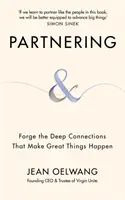 'If we learn to partner like the people in this book, we will be better equipped to advance big things'
SIMON SINEK

PARTNERING

&

Forge the Deep Connections That Make Great Things Happen

JEAN OELWANG
Founding CEO & Trustee of Virgin Unite